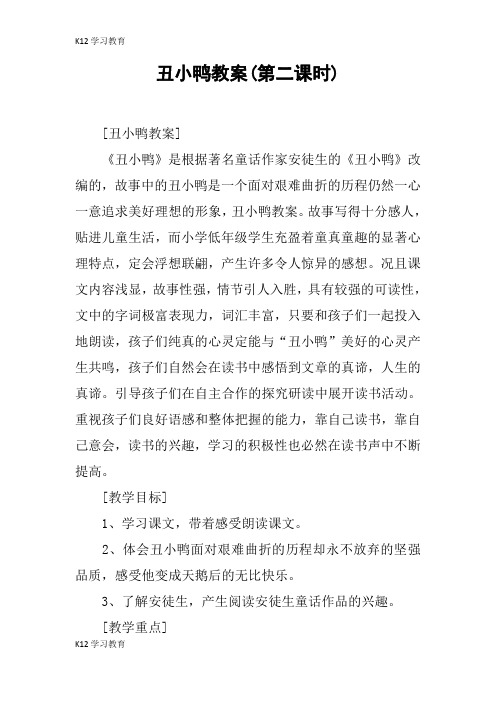 K12 学习教育

丑小鸭教案(第二课时)

[丑小鸭教案]

《丑小鸭》是根据著名童话作家安徒生的《丑小鸭》改编的，故事中的丑小鸭是一个面对艰难曲折的历程仍然一心一意追求美好理想的形象，丑小鸭教案。故事写得十分感人，贴进儿童生活，而小学低年级学生充盈着童真童趣的显著心理特点，定会浮想联翩，产生许多令人惊异的感想。况且课文内容浅显，故事性强，情节引人入胜，具有较强的可读性，文中的字词极富表现力，词汇丰富，只要和孩子们一起投入地朗读，孩子们纯真的心灵定能与“丑小鸭”美好的心灵产生共鸣，孩子们自然会在读书中感悟到文章的真谛，人生的真谛。引导孩子们在自主合作的探究研读中展开读书活动。重视孩子们良好语感和整体把握的能力，靠自己读书，靠自己意会，读书的兴趣，学习的积极性也必然在读书声中不断提高。

[教学目标]

1、学习课文，带着感受朗读课文。

2、体会丑小鸭面对艰难曲折的历程却永不放弃的坚强品质，感受他变成天鹅后的无比快乐。

3、了解安徒生，产生阅读安徒生童话作品的兴趣。

[教学重点]

K12 学习教育